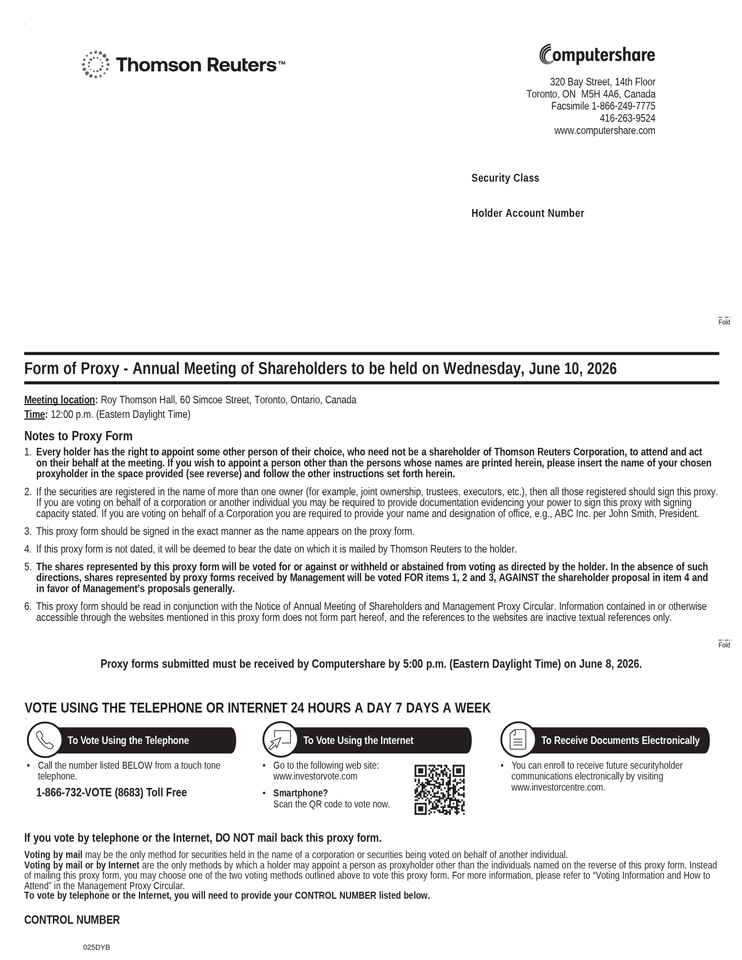 Thomson Reuters™

Computershare

320 Bay Street, 14th Floor
Toronto, ON M5H 4A6, Canada
Facsimile 1-866-249-7775
416-263-9524
www.computershare.com

Security Class

Holder Account Number

Fold

Form of Proxy - Annual Meeting of Shareholders to be held on Wednesday, June 10, 2026

Meeting location: Roy Thomson Hall, 60 Simcoe Street, Toronto, Ontario, Canada
Time: 12:00 p.m. (Eastern Daylight Time)

Notes to Proxy Form

1. Every holder has the right to appoint some other person of their choice, who need not be a shareholder of Thomson Reuters Corporation, to attend and act on their behalf at the meeting. If you wish to appoint a person other than the persons whose names are printed herein, please insert the name of your chosen proxyholder in the space provided (see reverse) and follow the other instructions set forth herein.

2. If the securities are registered in the name of more than one owner (for example, joint ownership, trustees, executors, etc.), then all those registered should sign this proxy. If you are voting on behalf of a corporation or another individual you may be required to provide documentation evidencing your power to sign this proxy with signing capacity stated. If you are voting on behalf of a Corporation you are required to provide your name and designation of office, e.g., ABC Inc. per John Smith, President.

3. This proxy form should be signed in the exact manner as the name appears on the proxy form.

4. If this proxy form is not dated, it will be deemed to bear the date on which it is mailed by Thomson Reuters to the holder.

5. The shares represented by this proxy form will be voted for or against or withheld or abstained from voting as directed by the holder. In the absence of such directions, shares represented by proxy forms received by Management will be voted FOR items 1, 2 and 3, AGAINST the shareholder proposal in item 4 and in favor of Management's proposals generally.

6. This proxy form should be read in conjunction with the Notice of Annual Meeting of Shareholders and Management Proxy Circular. Information contained in or otherwise accessible through the websites mentioned in this proxy form does not form part hereof, and the references to the websites are inactive textual references only.

Fold

Proxy forms submitted must be received by Computershare by 5:00 p.m. (Eastern Daylight Time) on June 8, 2026.

VOTE USING THE TELEPHONE OR INTERNET 24 HOURS A DAY 7 DAYS A WEEK

To Vote Using the Telephone

• Call the number listed BELOW from a touch tone telephone.

1-866-732-VOTE (8683) Toll Free

To Vote Using the Internet

• Go to the following web site: www.investorvote.com

• Smartphone? Scan the QR code to vote now.

To Receive Documents Electronically

• You can enroll to receive future securityholder communications electronically by visiting www.investorcentre.com.

If you vote by telephone or the Internet, DO NOT mail back this proxy form.

Voting by mail may be the only method for securities held in the name of a corporation or securities being voted on behalf of another individual.
Voting by mail or by Internet are the only methods by which a holder may appoint a person as proxyholder other than the individuals named on the reverse of this proxy form. Instead of mailing this proxy form, you may choose one of the two voting methods outlined above to vote this proxy form. For more information, please refer to "Voting Information and How to Attend" in the Management Proxy Circular.
To vote by telephone or the Internet, you will need to provide your CONTROL NUMBER listed below.

CONTROL NUMBER

025DYB